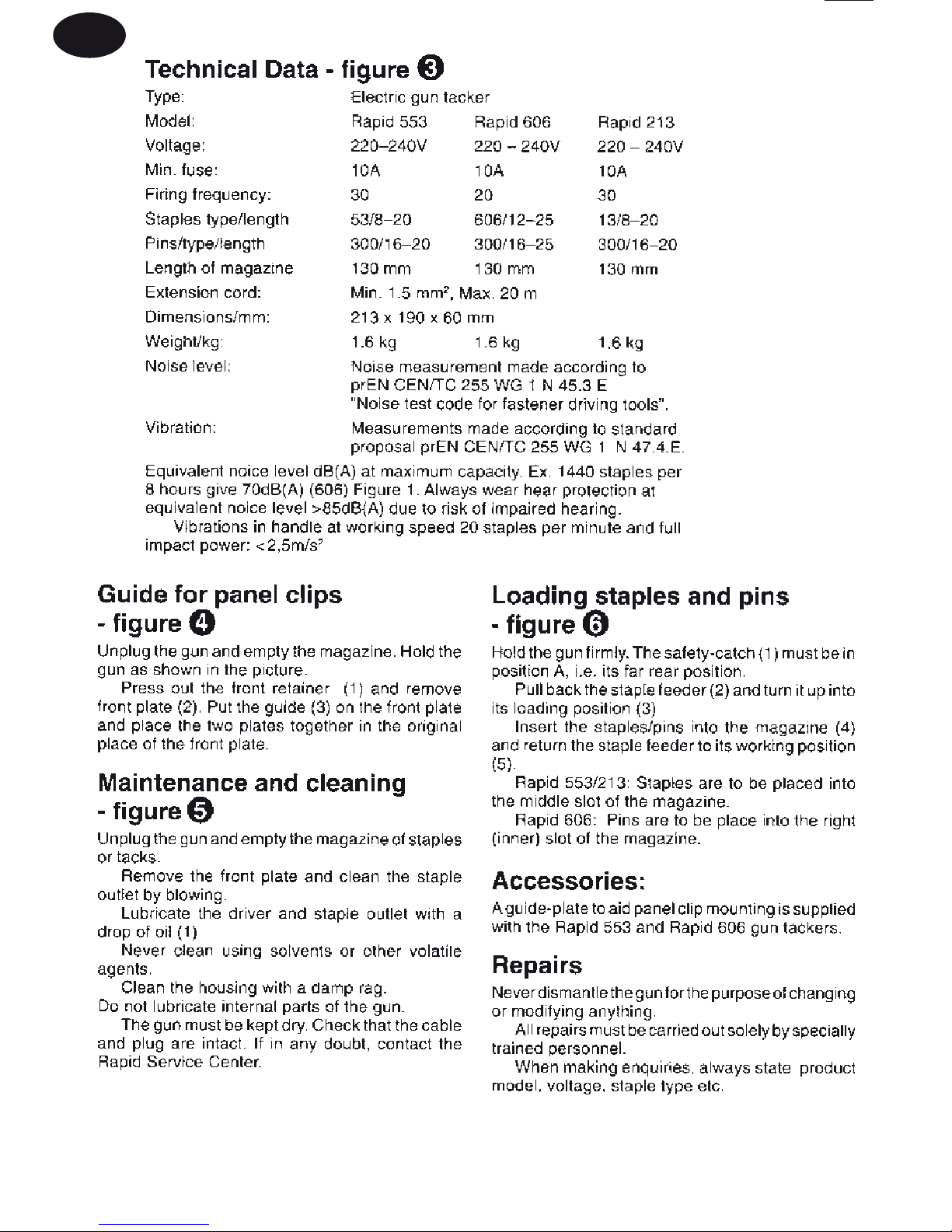 Technical Data - figure 3

| | | | |
|---|---|---|---|
| Type: | Electric gun tacker | | |
| Model: | Rapid 553 | Rapid 606 | Rapid 213 |
| Voltage: | 220–240V | 220 – 240V | 220 – 240V |
| Min. fuse: | 10A | 10A | 10A |
| Firing frequency: | 30 | 20 | 30 |
| Staples type/length | 53/8–20 | 606/12–25 | 13/8–20 |
| Pins/type/length | 300/16–20 | 300/16–25 | 300/16–20 |
| Length of magazine | 130 mm | 130 mm | 130 mm |
| Extension cord: | Min. 1.5 mm², Max. 20 m | | |
| Dimensions/mm: | 213 x 190 x 60 mm | | |
| Weight/kg: | 1.6 kg | 1.6 kg | 1.6 kg |
| Noise level: | Noise measurement made according to prEN CEN/TC 255 WG 1 N 45.3 E "Noise test code for fastener driving tools". | | |
| Vibration: | Measurements made according to standard proposal prEN CEN/TC 255 WG 1 N 47.4.E. | | |

Equivalent noice level dB(A) at maximum capacity. Ex. 1440 staples per 8 hours give 70dB(A) (606) Figure 1. Always wear hear protection at equivalent noice level >85dB(A) due to risk of impaired hearing.
Vibrations in handle at working speed 20 staples per minute and full impact power: <2,5m/s²

Guide for panel clips - figure 4

Unplug the gun and empty the magazine. Hold the gun as shown in the picture.
Press out the front retainer (1) and remove front plate (2). Put the guide (3) on the front plate and place the two plates together in the original place of the front plate.

Maintenance and cleaning - figure 5

Unplug the gun and empty the magazine of staples or tacks.
Remove the front plate and clean the staple outlet by blowing.
Lubricate the driver and staple outlet with a drop of oil (1)
Never clean using solvents or other volatile agents.
Clean the housing with a damp rag.
Do not lubricate internal parts of the gun.
The gun must be kept dry. Check that the cable and plug are intact. If in any doubt, contact the Rapid Service Center.

Loading staples and pins - figure 6

Hold the gun firmly. The safety-catch (1) must be in position A, i.e. its far rear position.
Pull back the staple feeder (2) and turn it up into its loading position (3)
Insert the staples/pins into the magazine (4) and return the staple feeder to its working position (5).
Rapid 553/213: Staples are to be placed into the middle slot of the magazine.
Rapid 606: Pins are to be place into the right (inner) slot of the magazine.

Accessories:

A guide-plate to aid panel clip mounting is supplied with the Rapid 553 and Rapid 606 gun tackers.

Repairs

Never dismantle the gun for the purpose of changing or modifying anything.
All repairs must be carried out solely by specially trained personnel.
When making enquiries, always state product model, voltage, staple type etc.